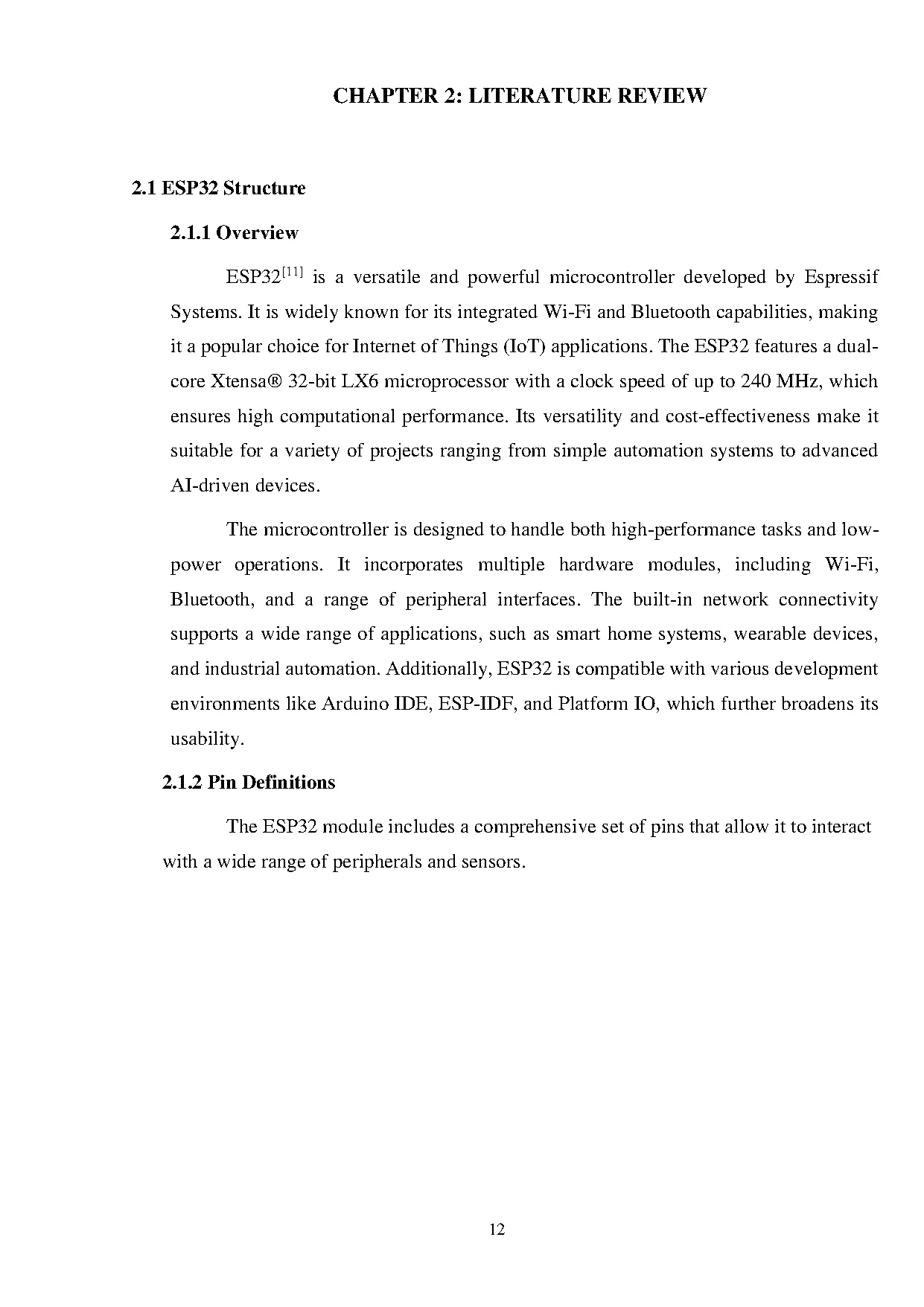 CHAPTER 2: LITERATURE REVIEW

2.1 ESP32 Structure

2.1.1 Overview

ESP32$^{[11]}$ is a versatile and powerful microcontroller developed by Espressif Systems. It is widely known for its integrated Wi-Fi and Bluetooth capabilities, making it a popular choice for Internet of Things (IoT) applications. The ESP32 features a dual-core Xtensa® 32-bit LX6 microprocessor with a clock speed of up to 240 MHz, which ensures high computational performance. Its versatility and cost-effectiveness make it suitable for a variety of projects ranging from simple automation systems to advanced AI-driven devices.

The microcontroller is designed to handle both high-performance tasks and low-power operations. It incorporates multiple hardware modules, including Wi-Fi, Bluetooth, and a range of peripheral interfaces. The built-in network connectivity supports a wide range of applications, such as smart home systems, wearable devices, and industrial automation. Additionally, ESP32 is compatible with various development environments like Arduino IDE, ESP-IDF, and Platform IO, which further broadens its usability.

2.1.2 Pin Definitions

The ESP32 module includes a comprehensive set of pins that allow it to interact with a wide range of peripherals and sensors.

12